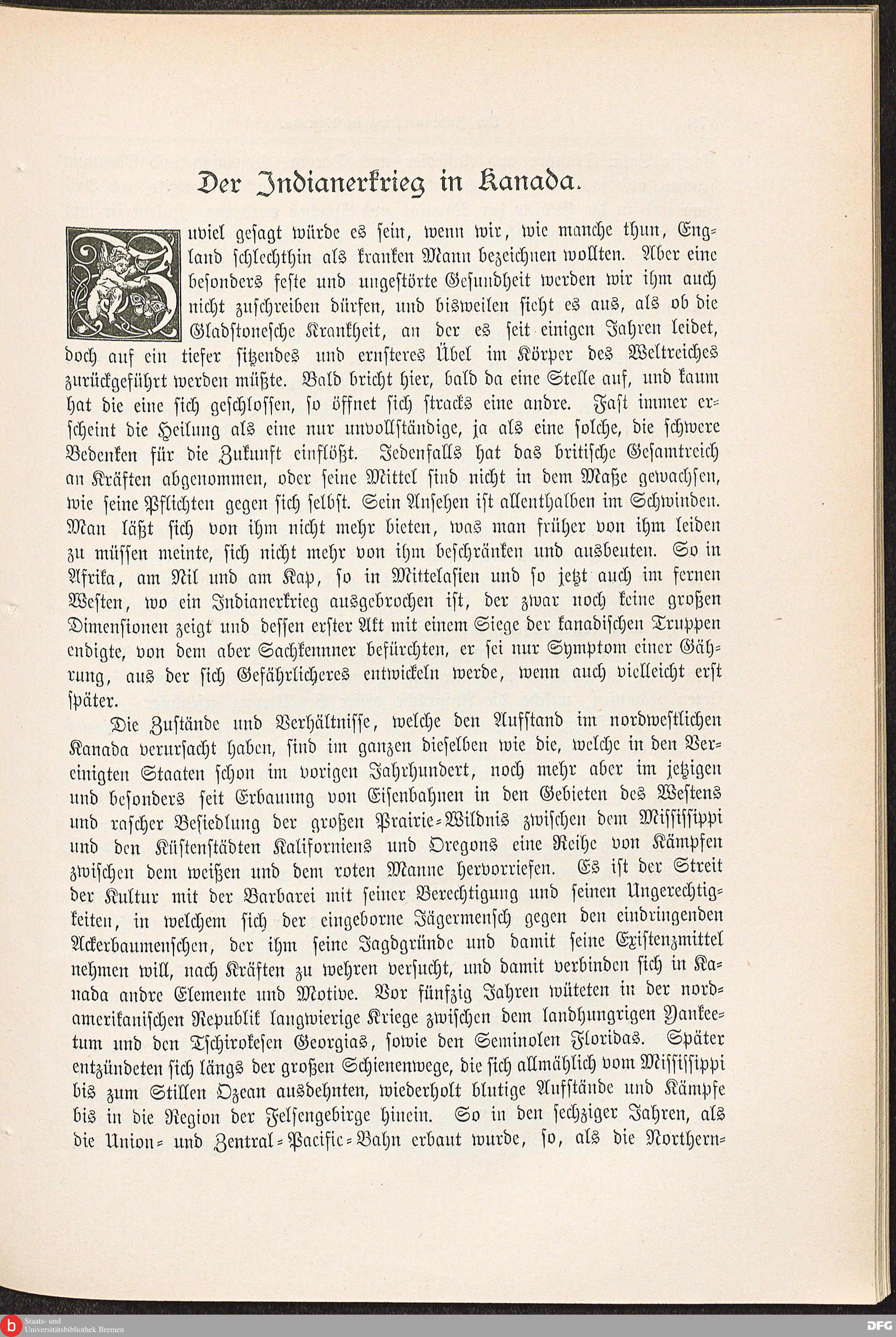 Der Indianerkrieg in Kanada.

Zuviel gesagt würde es sein, wenn wir, wie manche thun, England schlechthin als kranken Mann bezeichnen wollten. Aber eine besonders feste und ungestörte Gesundheit werden wir ihm auch nicht zuschreiben dürfen, und bisweilen sieht es aus, als ob die Gladstonesche Krankheit, an der es seit einigen Jahren leidet, doch auf ein tiefer sitzendes und ernsteres Übel im Körper des Weltreiches zurückgeführt werden müßte. Bald bricht hier, bald da eine Stelle auf, und kaum hat die eine sich geschlossen, so öffnet sich stracks eine andre. Fast immer erscheint die Heilung als eine nur unvollständige, ja als eine solche, die schwere Bedenken für die Zukunft einflößt. Jedenfalls hat das britische Gesamtreich an Kräften abgenommen, oder seine Mittel sind nicht in dem Maße gewachsen, wie seine Pflichten gegen sich selbst. Sein Ansehen ist allenthalben im Schwinden. Man läßt sich von ihm nicht mehr bieten, was man früher von ihm leiden zu müssen meinte, sich nicht mehr von ihm beschränken und ausbeuten. So in Afrika, am Nil und am Kap, so in Mittelasien und so jetzt auch im fernen Westen, wo ein Indianerkrieg ausgebrochen ist, der zwar noch keine großen Dimensionen zeigt und dessen erster Akt mit einem Siege der kanadischen Truppen endigte, von dem aber Sachkenner befürchten, er sei nur Symptom einer Gährung, aus der sich Gefährlicheres entwickeln werde, wenn auch vielleicht erst später.

Die Zustände und Verhältnisse, welche den Aufstand im nordwestlichen Kanada verursacht haben, sind im ganzen dieselben wie die, welche in den Vereinigten Staaten schon im vorigen Jahrhundert, noch mehr aber im jetzigen und besonders seit Erbauung von Eisenbahnen in den Gebieten des Westens und rascher Besiedlung der großen Prairie-Wildnis zwischen dem Mississippi und den Küstenstädten Kaliforniens und Oregons eine Reihe von Kämpfen zwischen dem weißen und dem roten Manne hervorriefen. Es ist der Streit der Kultur mit der Barbarei mit seiner Berechtigung und seinen Ungerechtigkeiten, in welchem sich der eingeborne Jägermensch gegen den eindringenden Ackerbaumenschen, der ihm seine Jagdgründe und damit seine Existenzmittel nehmen will, nach Kräften zu wehren versucht, und damit verbinden sich in Kanada andre Elemente und Motive. Vor fünfzig Jahren wüteten in der nordamerikanischen Republik langwierige Kriege zwischen dem landhungrigen Yankeetum und den Tschirokesen Georgias, sowie den Seminolen Floridas. Später entzündeten sich längs der großen Schienenwege, die sich allmählich vom Mississippi bis zum Stillen Ozean ausdehnten, wiederholt blutige Aufstände und Kämpfe bis in die Region der Felsengebirge hinein. So in den sechziger Jahren, als die Union- und Zentral-Pacific-Bahn erbaut wurde, so, als die Northern-

Staats- und Universitätsbibliothek Bremen

DFG